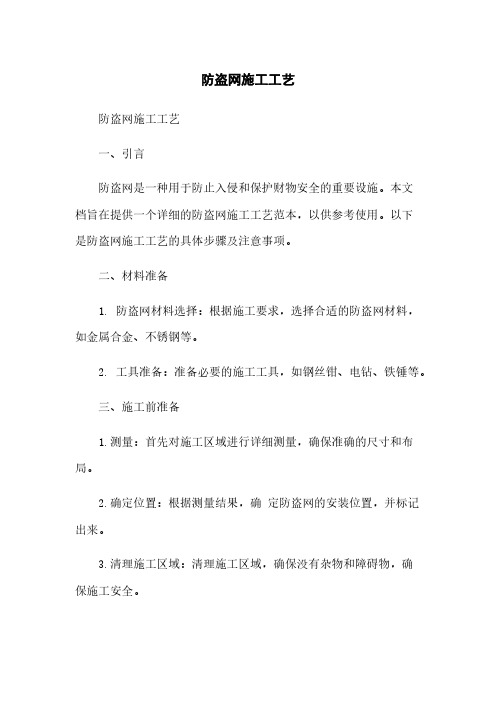 防盗网施工工艺

防盗网施工工艺

一、引言

防盗网是一种用于防止入侵和保护财物安全的重要设施。本文档旨在提供一个详细的防盗网施工工艺范本，以供参考使用。以下是防盗网施工工艺的具体步骤及注意事项。

二、材料准备

1. 防盗网材料选择：根据施工要求，选择合适的防盗网材料，如金属合金、不锈钢等。

2. 工具准备：准备必要的施工工具，如钢丝钳、电钻、铁锤等。

三、施工前准备

1. 测量：首先对施工区域进行详细测量，确保准确的尺寸和布局。

2. 确定位置：根据测量结果，确 定防盗网的安装位置，并标记出来。

3. 清理施工区域：清理施工区域，确保没有杂物和障碍物，确保施工安全。